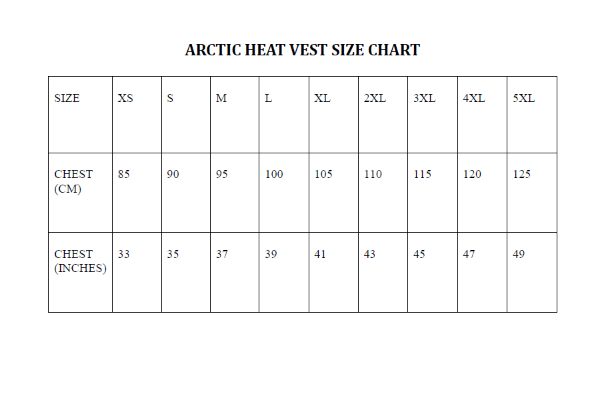 ARCTIC HEAT VEST SIZE CHART

| SIZE | XS | S | M | L | XL | 2XL | 3XL | 4XL | 5XL |
|---|---|---|---|---|---|---|---|---|---|
| CHEST (CM) | 85 | 90 | 95 | 100 | 105 | 110 | 115 | 120 | 125 |
| CHEST (INCHES) | 33 | 35 | 37 | 39 | 41 | 43 | 45 | 47 | 49 |